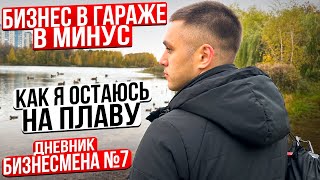 БИЗНЕС В ГАРАЖЕ В МИНУС

КАК Я ОСТАЮСЬ НА ПЛАВУ

ДНЕВНИК БИЗНЕСМЕНА №7